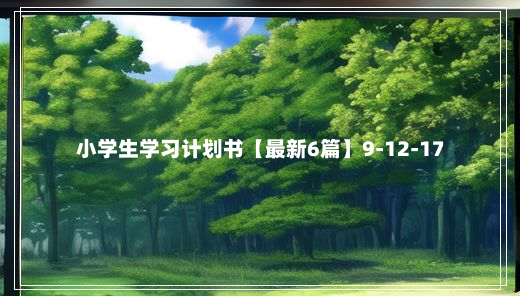 小学生学习计划书【最新6篇】9-12-17